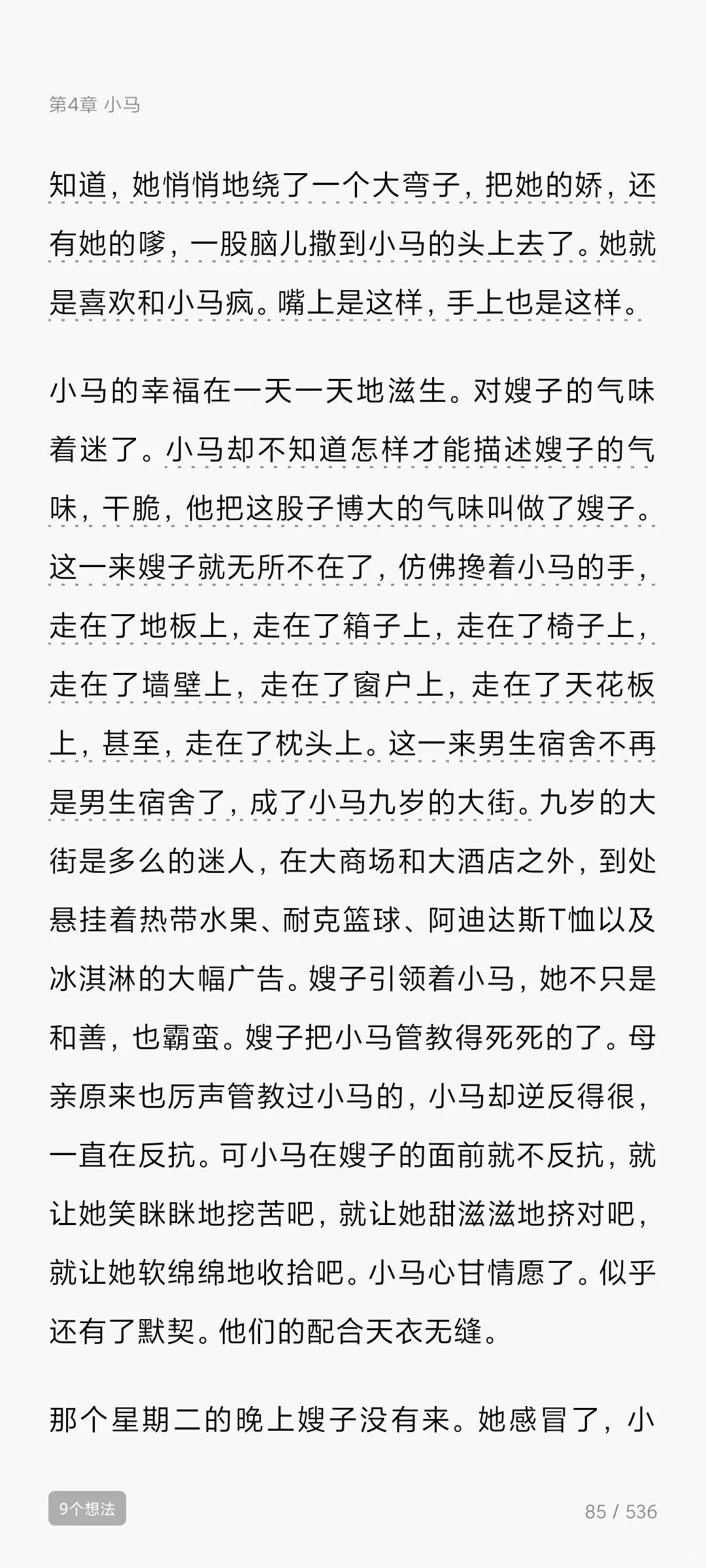 第4章 小马

知道，她悄悄地绕了一个大弯子，把她的娇，还有她的嗲，一股脑儿撒到小马的头上去了。她就是喜欢和小马疯。嘴上是这样，手上也是这样。

小马的幸福在一天一天地滋生。对嫂子的气味着迷了。小马却不知道怎样才能描述嫂子的气味，干脆，他把这股子博大的气味叫做了嫂子。这一来嫂子就无所不在了，仿佛搀着小马的手，走在了地板上，走在了箱子上，走在了椅子上，走在了墙壁上，走在了窗户上，走在了天花板上，甚至，走在了枕头上。这一来男生宿舍不再是男生宿舍了，成了小马九岁的大街。九岁的大街是多么的迷人，在大商场和大酒店之外，到处悬挂着热带水果、耐克篮球、阿迪达斯T恤以及冰淇淋的大幅广告。嫂子引领着小马，她不只是和善，也霸蛮。嫂子把小马管教得死死的了。母亲原来也厉声管教过小马的，小马却逆反得很，一直在反抗。可小马在嫂子的面前就不反抗，就让她笑眯眯地挖苦吧，就让她甜滋滋地挤对吧，就让她软绵绵地收拾吧。小马心甘情愿了。似乎还有了默契。他们的配合天衣无缝。

那个星期二的晚上嫂子没有来。她感冒了，小

9个想法

85 / 536